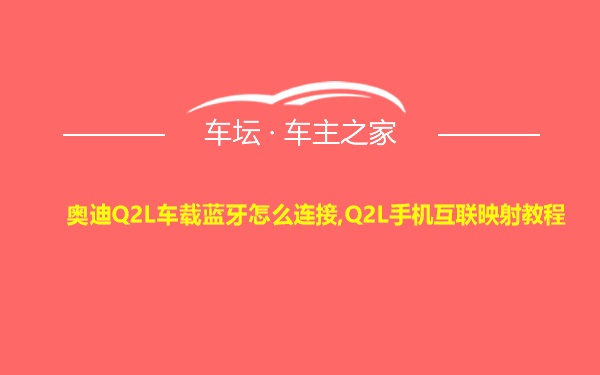 车坛 · 车主之家

奥迪Q2L车载蓝牙怎么连接,Q2L手机互联映射教程